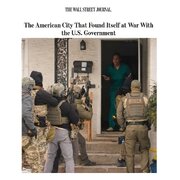 THE WALL STREET JOURNAL.

The American City That Found Itself at War With the U.S. Government